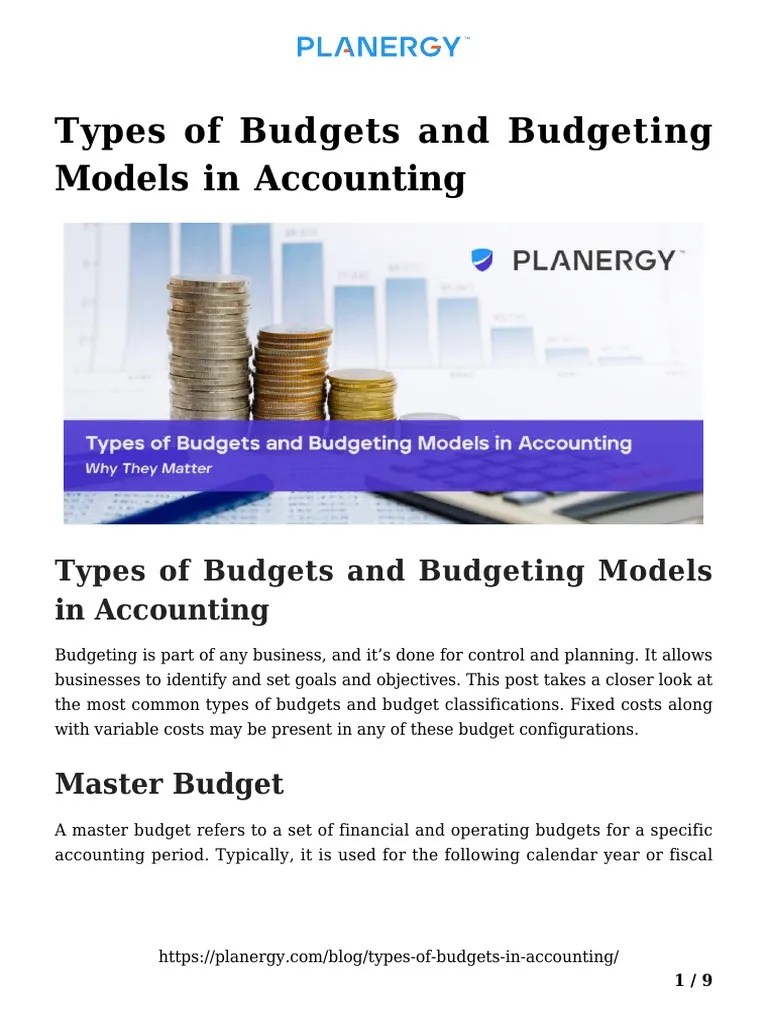 PLANERGY™

Types of Budgets and Budgeting Models in Accounting

PLANERGY™

Types of Budgets and Budgeting Models in Accounting
Why They Matter

Types of Budgets and Budgeting Models in Accounting

Budgeting is part of any business, and it's done for control and planning. It allows businesses to identify and set goals and objectives. This post takes a closer look at the most common types of budgets and budget classifications. Fixed costs along with variable costs may be present in any of these budget configurations.

Master Budget

A master budget refers to a set of financial and operating budgets for a specific accounting period. Typically, it is used for the following calendar year or fiscal

https://planergy.com/blog/types-of-budgets-in-accounting/

1 / 9